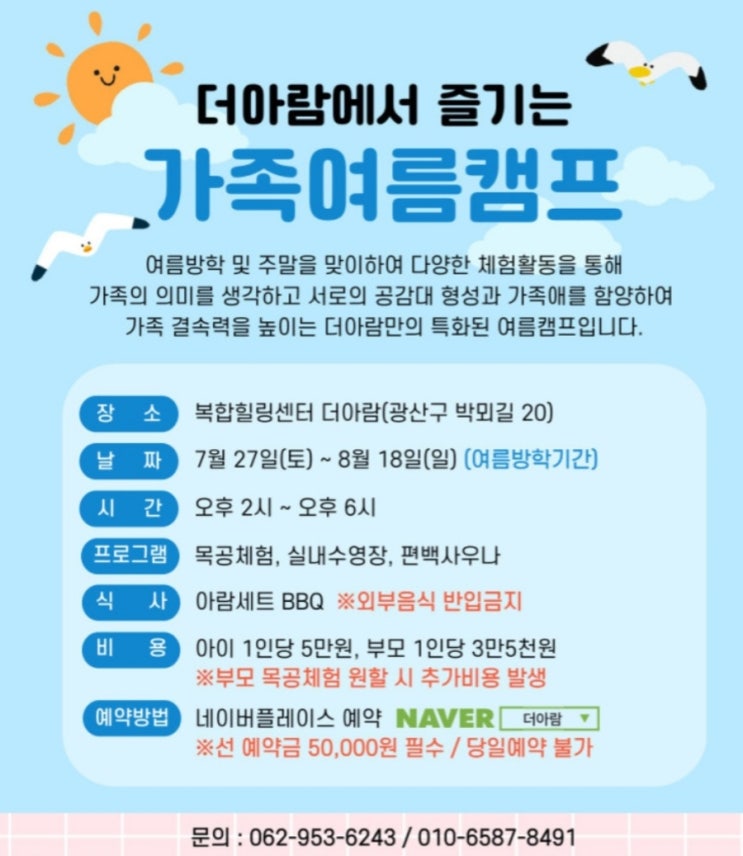 더아람에서 즐기는

가족여름캠프

여름방학 및 주말을 맞이하여 다양한 체험활동을 통해 가족의 의미를 생각하고 서로의 공감대 형성과 가족애를 함양하여 가족 결속력을 높이는 더아람만의 특화된 여름캠프입니다.

장 소 복합힐링센터 더아람(광산구 박뫼길 20)

날 짜 7월 27일(토) ~ 8월 18일(일) (여름방학기간)

시 간 오후 2시 ~ 오후 6시

프로그램 목공체험, 실내수영장, 편백사우나

식 사 아람세트 BBQ ※외부음식 반입금지

비 용 아이 1인당 5만원, 부모 1인당 3만5천원
※부모 목공체험 원할 시 추가비용 발생

예약방법 네이버플레이스 예약 NAVER 더아람 ▼
※선 예약금 50,000원 필수 / 당일예약 불가

문의 : 062-953-6243 / 010-6587-8491